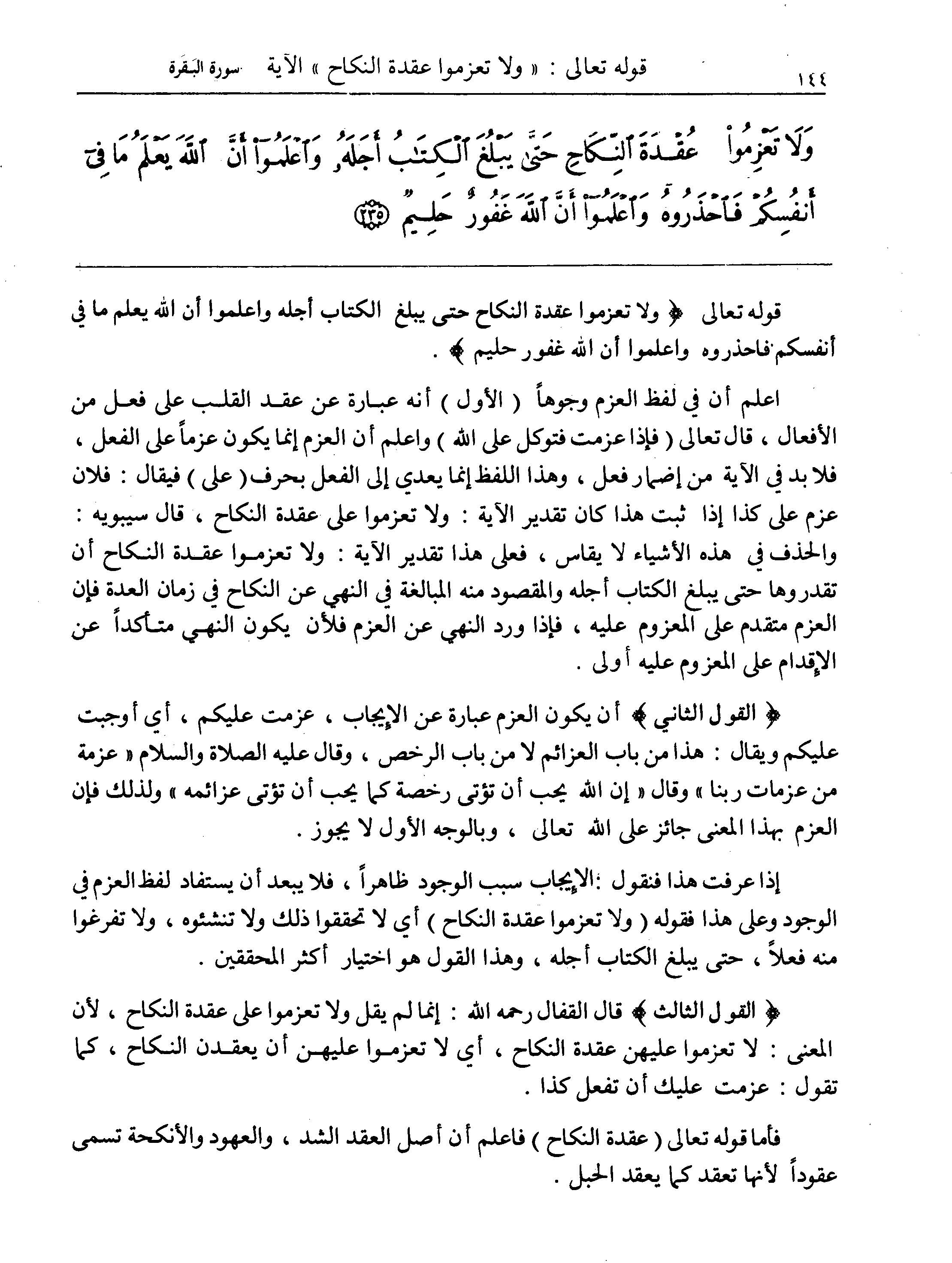 ١٤٤ قوله تعالى : « ولا تعزموا عقدة النكاح » الآية سورة البقرة

وَلَا تَعْزِمُوا۟ عُقْدَةَ ٱلنِّكَاحِ حَتَّىٰ يَبْلُغَ ٱلْكِتَٰبُ أَجَلَهُۥ وَٱعْلَمُوٓا۟ أَنَّ ٱللَّهَ يَعْلَمُ مَا فِىٓ أَنفُسِكُمْ فَٱحْذَرُوهُ وَٱعْلَمُوٓا۟ أَنَّ ٱللَّهَ غَفُورٌ حَلِيمٌ ﴿٢٣٥﴾

قوله تعالى ﴿ ولا تعزموا عقدة النكاح حتى يبلغ الكتاب أجله واعلموا أن الله يعلم ما في أنفسكم فاحذروه واعلموا أن الله غفور حليم ﴾ .

اعلم أن في لفظ العزم وجوهاً ( الأول ) أنه عبارة عن عقد القلب على فعل من الأفعال ، قال تعالى ( فإذا عزمت فتوكل على الله ) واعلم أن العزم إنما يكون عزماً على الفعل ، فلا بد في الآية من إضمار فعل ، وهذا اللفظ إنما يعدي إلى الفعل بحرف ( على ) فيقال : فلان عزم على كذا إذا ثبت هذا كان تقدير الآية : ولا تعزموا على عقدة النكاح ، قال سيبويه : والحذف في هذه الأشياء لا يقاس ، فعلى هذا تقدير الآية : ولا تعزموا عقدة النكاح أن تقدروها حتى يبلغ الكتاب أجله والمقصود منه المبالغة في النهي عن النكاح في زمان العدة فإن العزم متقدم على المعزوم عليه ، فإذا ورد النهي عن العزم فلأن يكون النهي متأكداً عن الإقدام على المعزوم عليه أولى .

﴿ القول الثاني ﴾ أن يكون العزم عبارة عن الإيجاب ، عزمت عليكم ، أي أوجبت عليكم ويقال : هذا من باب العزائم لا من باب الرخص ، وقال عليه الصلاة والسلام « عزمة من عزمات ربنا » وقال « إن الله يحب أن تؤتى رخصة كما يحب أن تؤتى عزائمه » ولذلك فإن العزم بهذا المعنى جائز على الله تعالى ، وبالوجه الأول لا يجوز .

إذا عرفت هذا فنقول :الإيجاب سبب الوجود ظاهراً ، فلا يبعد أن يستفاد لفظ العزم في الوجود وعلى هذا فقوله ( ولا تعزموا عقدة النكاح ) أي لا تحققوا ذلك ولا تنشئوه ، ولا تفرغوا منه فعلاً ، حتى يبلغ الكتاب أجله ، وهذا القول هو اختيار أكثر المحققين .

﴿ القول الثالث ﴾ قال القفال رحمه الله : إنما لم يقل ولا تعزموا على عقدة النكاح ، لأن المعنى : لا تعزموا عليهن عقدة النكاح ، أي لا تعزموا عليهن أن يعقدن النكاح ، كما تقول : عزمت عليك أن تفعل كذا .

فأما قوله تعالى ( عقدة النكاح ) فاعلم أن أصل العقد الشد ، والعهود والأنكحة تسمى عقوداً لأنها تعقد كما يعقد الحبل .